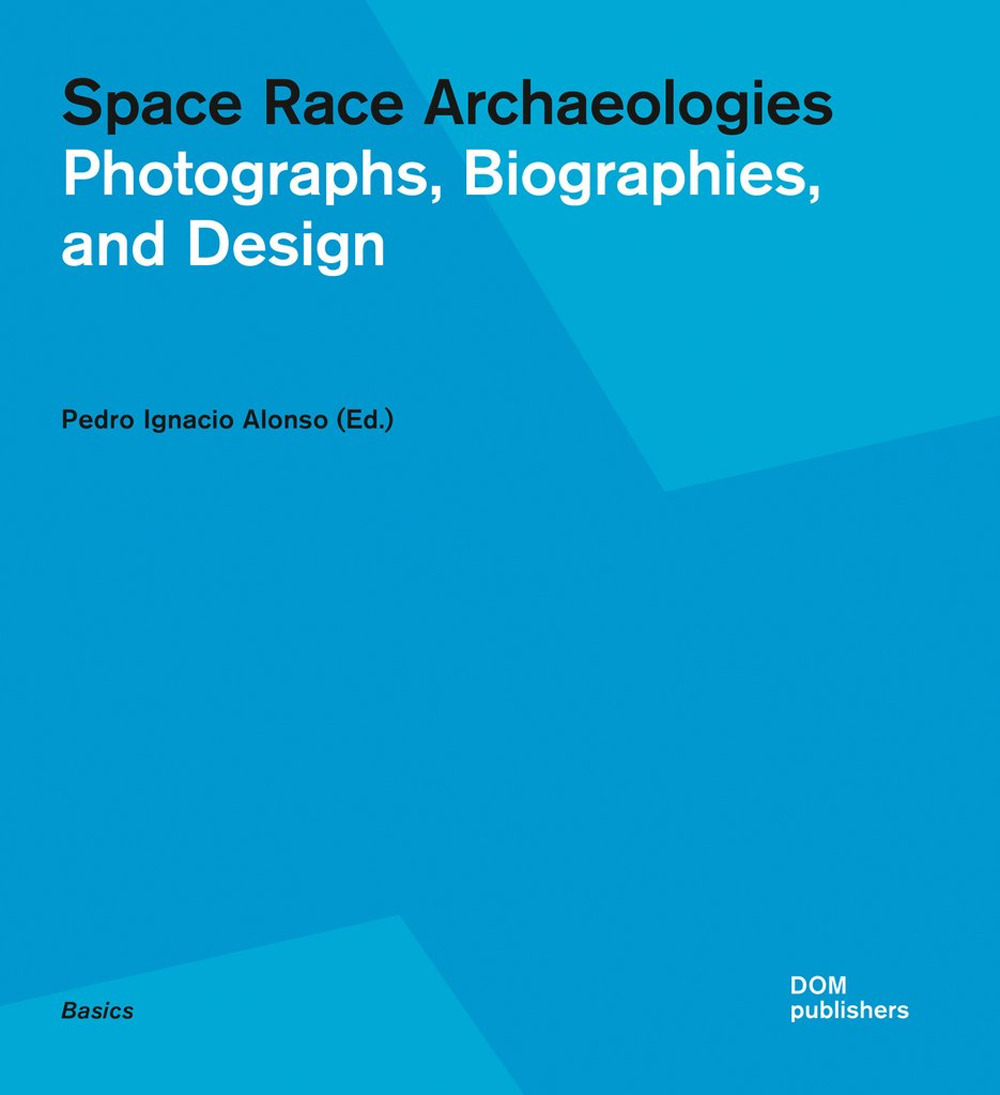 Space Race Archaeologies
Photographs, Biographies, and Design

Pedro Ignacio Alonso (Ed.)

Basics

DOM
publishers